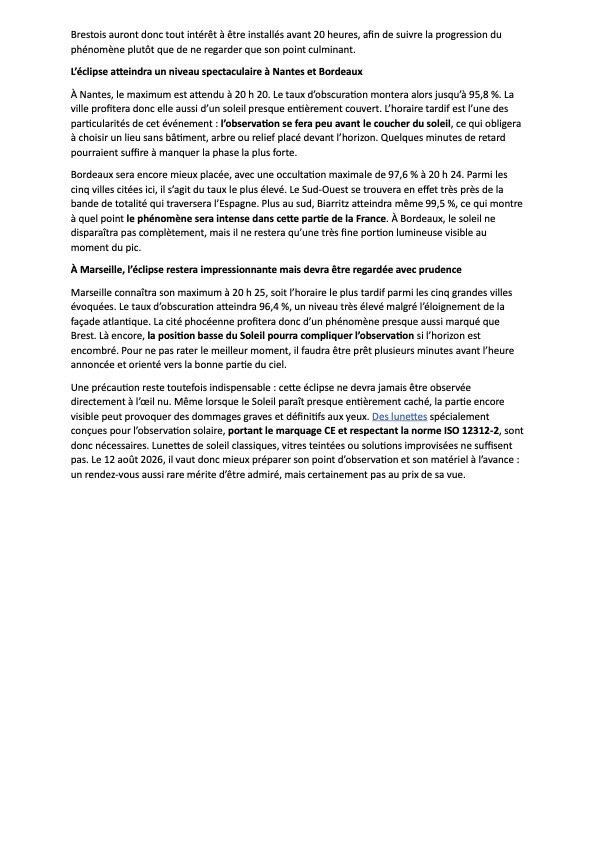 Brestois auront donc tout intérêt à être installés avant 20 heures, afin de suivre la progression du phénomène plutôt que de ne regarder que son point culminant.

L'éclipse atteindra un niveau spectaculaire à Nantes et Bordeaux

À Nantes, le maximum est attendu à 20 h 20. Le taux d'obscuration montera alors jusqu'à 95,8 %. La ville profitera donc elle aussi d'un soleil presque entièrement couvert. L'horaire tardif est l'une des particularités de cet événement : l'observation se fera peu avant le coucher du soleil, ce qui obligera à choisir un lieu sans bâtiment, arbre ou relief placé devant l'horizon. Quelques minutes de retard pourraient suffire à manquer la phase la plus forte.

Bordeaux sera encore mieux placée, avec une occultation maximale de 97,6 % à 20 h 24. Parmi les cinq villes citées ici, il s'agit du taux le plus élevé. Le Sud-Ouest se trouvera en effet très près de la bande de totalité qui traversera l'Espagne. Plus au sud, Biarritz atteindra même 99,5 %, ce qui montre à quel point le phénomène sera intense dans cette partie de la France. À Bordeaux, le soleil ne disparaîtra pas complètement, mais il ne restera qu'une très fine portion lumineuse visible au moment du pic.

À Marseille, l'éclipse restera impressionnante mais devra être regardée avec prudence

Marseille connaîtra son maximum à 20 h 25, soit l'horaire le plus tardif parmi les cinq grandes villes évoquées. Le taux d'obscuration atteindra 96,4 %, un niveau très élevé malgré l'éloignement de la façade atlantique. La cité phocéenne profitera donc d'un phénomène presque aussi marqué que Brest. Là encore, la position basse du Soleil pourra compliquer l'observation si l'horizon est encombré. Pour ne pas rater le meilleur moment, il faudra être prêt plusieurs minutes avant l'heure annoncée et orienté vers la bonne partie du ciel.

Une précaution reste toutefois indispensable : cette éclipse ne devra jamais être observée directement à l'œil nu. Même lorsque le Soleil paraît presque entièrement caché, la partie encore visible peut provoquer des dommages graves et définitifs aux yeux. Des lunettes spécialement conçues pour l'observation solaire, portant le marquage CE et respectant la norme ISO 12312-2, sont donc nécessaires. Lunettes de soleil classiques, vitres teintées ou solutions improvisées ne suffisent pas. Le 12 août 2026, il vaut donc mieux préparer son point d'observation et son matériel à l'avance : un rendez-vous aussi rare mérite d'être admiré, mais certainement pas au prix de sa vue.